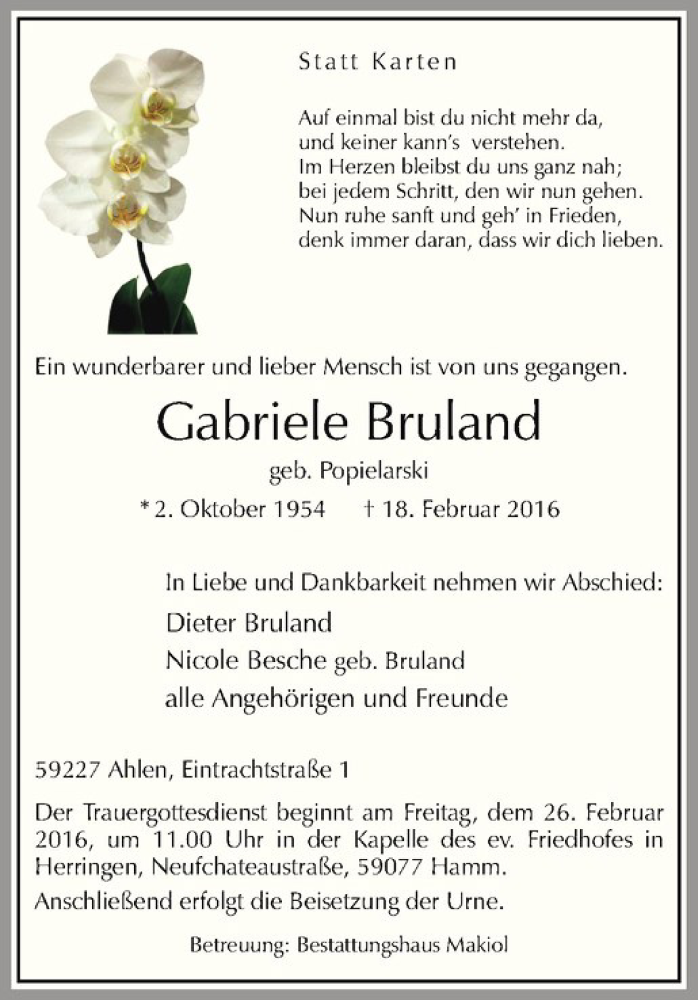 Statt Karten

Auf einmal bist du nicht mehr da,
und keiner kann's verstehen.
Im Herzen bleibst du uns ganz nah;
bei jedem Schritt, den wir nun gehen.
Nun ruhe sanft und geh' in Frieden,
denk immer daran, dass wir dich lieben.

Ein wunderbarer und lieber Mensch ist von uns gegangen.

Gabriele Bruland

geb. Popielarski

* 2. Oktober 1954 † 18. Februar 2016

In Liebe und Dankbarkeit nehmen wir Abschied:

Dieter Bruland
Nicole Besche geb. Bruland
alle Angehörigen und Freunde

59227 Ahlen, Eintrachtstraße 1

Der Trauergottesdienst beginnt am Freitag, dem 26. Februar 2016, um 11.00 Uhr in der Kapelle des ev. Friedhofes in Herringen, Neufchateaustraße, 59077 Hamm.

Anschließend erfolgt die Beisetzung der Urne.

Betreuung: Bestattungshaus Makiol